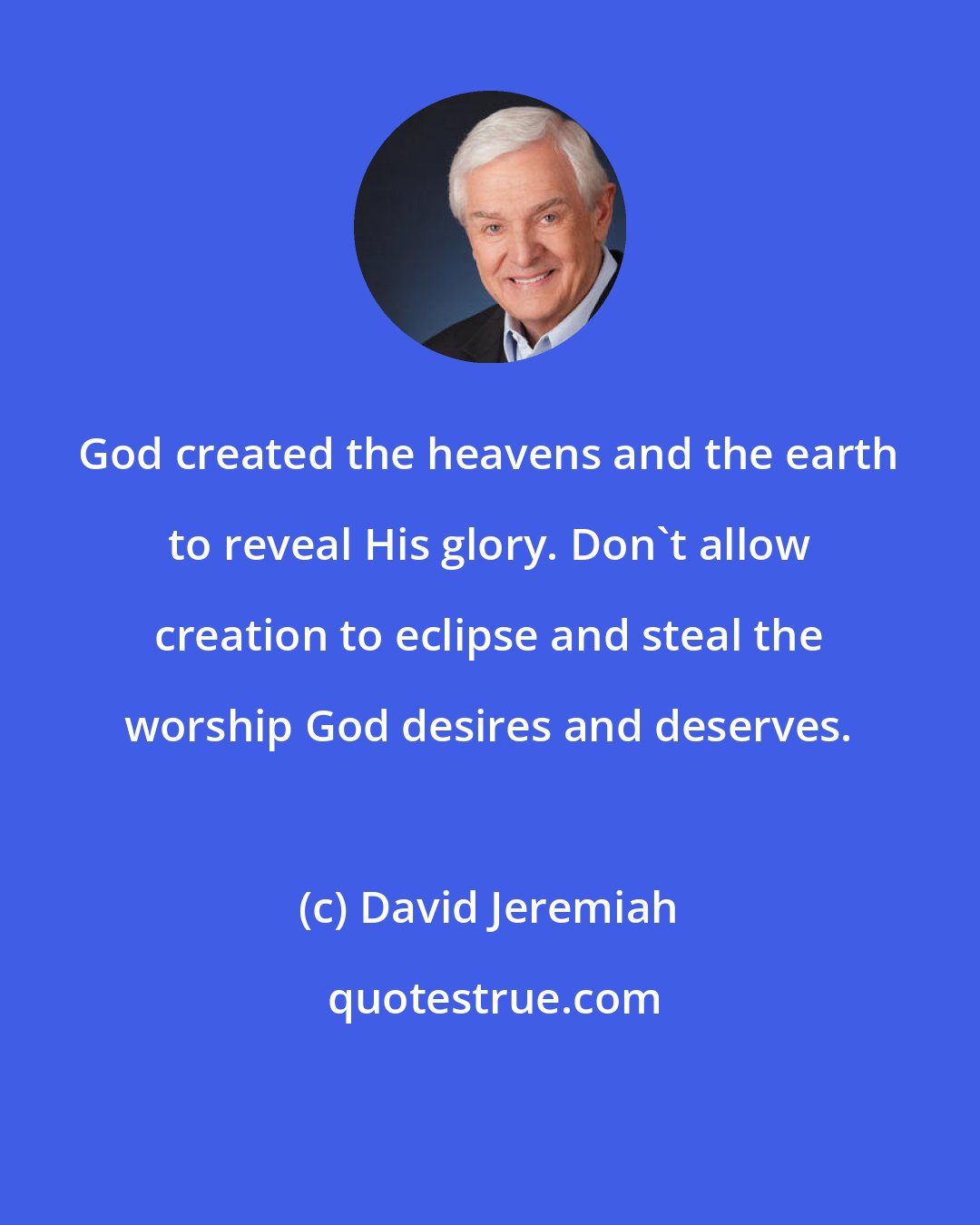 God created the heavens and the earth to reveal His glory. Don`t allow creation to eclipse and steal the worship God desires and deserves.

(c) David Jeremiah

quotestrue.com